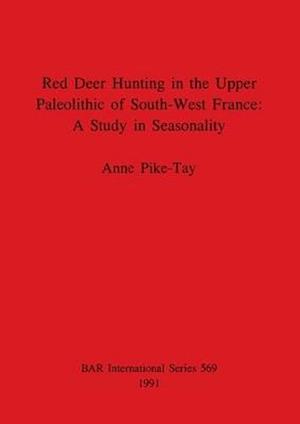 Red Deer Hunting in the Upper Paleolithic of South-West France: A Study in Seasonality

Anne Pike-Tay

BAR International Series 569
1991